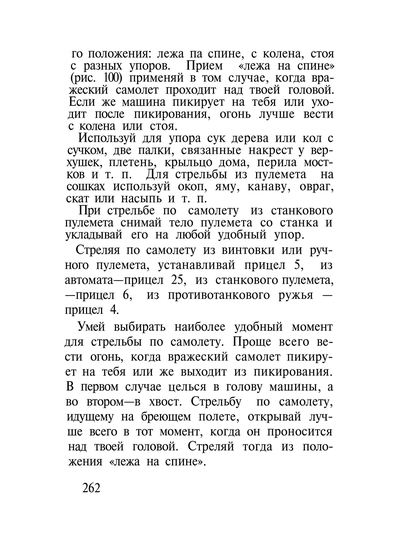 го положения: лежа па спине, с колена, стоя с разных упоров. Прием «лежа на спине» (рис. 100) применяй в том случае, когда вражеский самолет проходит над твоей головой. Если же машина пикирует на тебя или уходит после пикирования, огонь лучше вести с колена или стоя.

Используй для упора сук дерева или кол с сучком, две палки, связанные накрест у верхушек, плетень, крыльцо дома, перила мостков и т. п. Для стрельбы из пулемета на сошках используй окоп, яму, канаву, овраг, скат или насыпь и т. п.

При стрельбе по самолету из станкового пулемета снимай тело пулемета со станка и укладывай его на любой удобный упор.

Стреляя по самолету из винтовки или ручного пулемета, устанавливай прицел 5, из автомата—прицел 25, из станкового пулемета, —прицел 6, из противотанкового ружья — прицел 4.

Умей выбирать наиболее удобный момент для стрельбы по самолету. Проще всего вести огонь, когда вражеский самолет пикирует на тебя или же выходит из пикирования. В первом случае целься в голову машины, а во втором—в хвост. Стрельбу по самолету, идущему на бреющем полете, открывай лучше всего в тот момент, когда он проносится над твоей головой. Стреляй тогда из положения «лежа на спине».

262